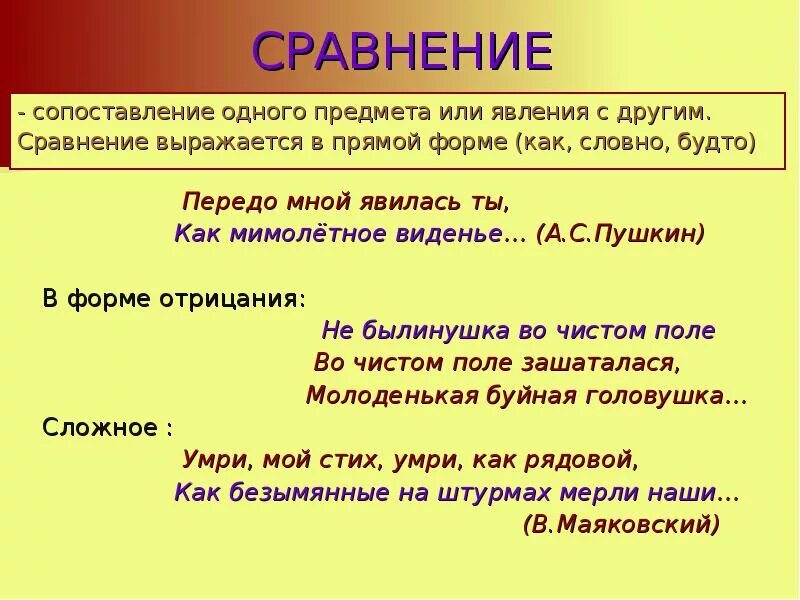 СРАВНЕНИЕ

- сопоставление одного предмета или явления с другим. Сравнение выражается в прямой форме (как, словно, будто)

Передо мной явилась ты,
Как мимолётное виденье… (А.С.Пушкин)

В форме отрицания:
Не былинушка во чистом поле
Во чистом поле зашаталася,
Молоденькая буйная головушка…

Сложное :
Умри, мой стих, умри, как рядовой,
Как безымянные на штурмах мерли наши…
(В.Маяковский)